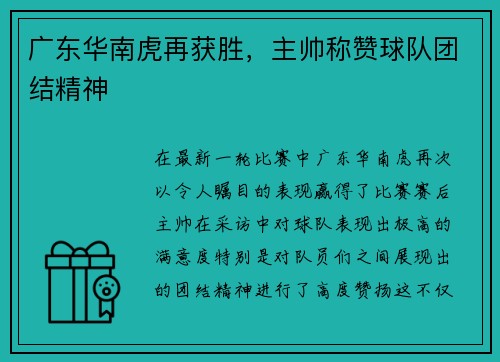 广东华南虎再获胜，主帅称赞球队团结精神

在最新一轮比赛中广东华南虎再次以令人瞩目的表现赢得了比赛赛后主帅在采访中对球队表现出极高的满意度特别是对队员们之间展现出的团结精神进行了高度赞扬这不仅